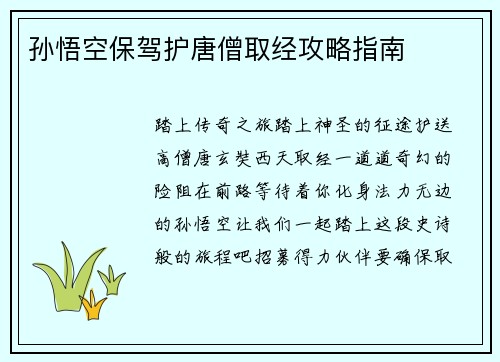 孙悟空保驾护唐僧取经攻略指南

踏上传奇之旅踏上神圣的征途护送高僧唐玄奘西天取经一道道奇幻的险阻在前路等待着你化身法力无边的孙悟空让我们一起踏上这段史诗般的旅程吧招募得力伙伴要确保取